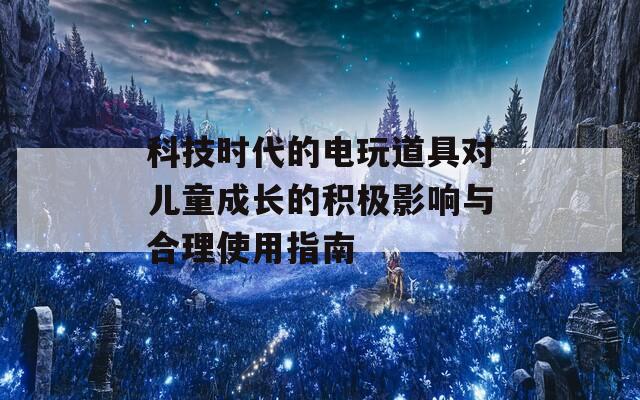 科技时代的电玩道具对儿童成长的积极影响与合理使用指南